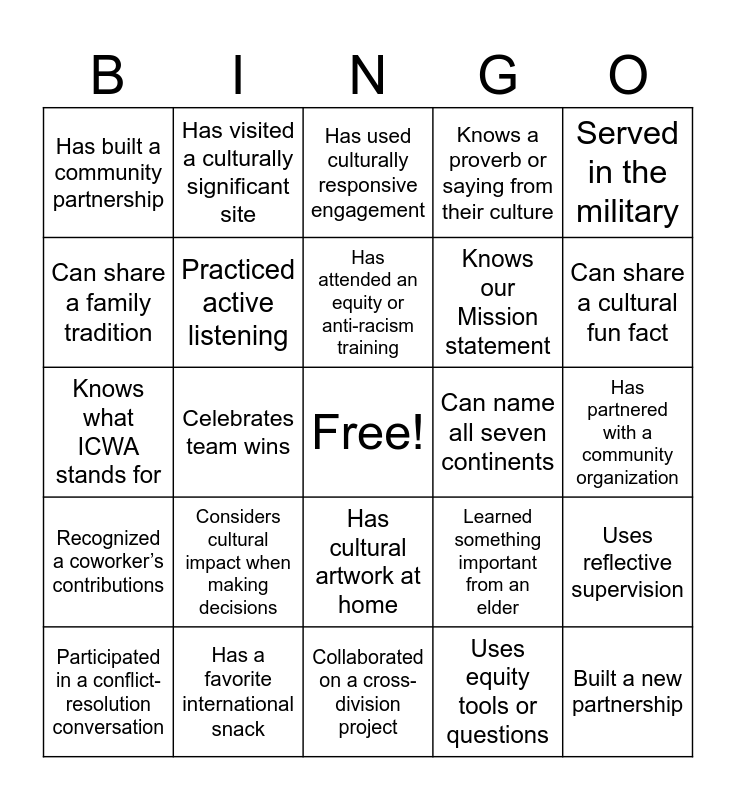 | B | I | N | G | O |
|---|---|---|---|---|
| Has built a community partnership | Has visited a culturally significant site | Has used culturally responsive engagement | Knows a proverb or saying from their culture | Served in the military |
| Can share a family tradition | Practiced active listening | Has attended an equity or anti-racism training | Knows our Mission statement | Can share a cultural fun fact |
| Knows what ICWA stands for | Celebrates team wins | Free! | Can name all seven continents | Has partnered with a community organization |
| Recognized a coworker's contributions | Considers cultural impact when making decisions | Has cultural artwork at home | Learned something important from an elder | Uses reflective supervision |
| Participated in a conflict-resolution conversation | Has a favorite international snack | Collaborated on a cross-division project | Uses equity tools or questions | Built a new partnership |